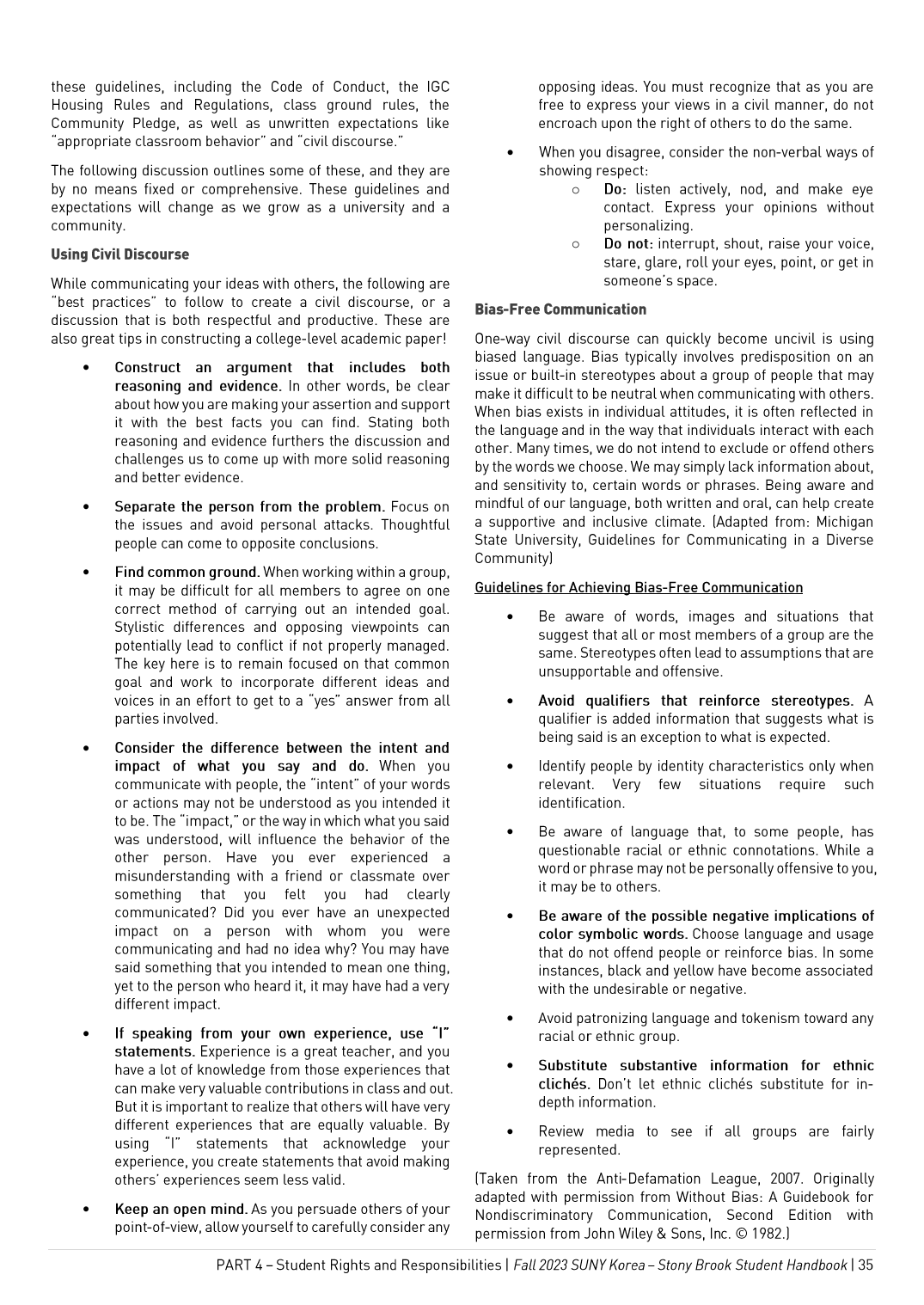 these guidelines, including the Code of Conduct, the IGC Housing Rules and Regulations, class ground rules, the Community Pledge, as well as unwritten expectations like "appropriate classroom behavior" and "civil discourse."

The following discussion outlines some of these, and they are by no means fixed or comprehensive. These guidelines and expectations will change as we grow as a university and a community.

Using Civil Discourse

While communicating your ideas with others, the following are "best practices" to follow to create a civil discourse, or a discussion that is both respectful and productive. These are also great tips in constructing a college-level academic paper!

• Construct an argument that includes both reasoning and evidence. In other words, be clear about how you are making your assertion and support it with the best facts you can find. Stating both reasoning and evidence furthers the discussion and challenges us to come up with more solid reasoning and better evidence.

• Separate the person from the problem. Focus on the issues and avoid personal attacks. Thoughtful people can come to opposite conclusions.

• Find common ground. When working within a group, it may be difficult for all members to agree on one correct method of carrying out an intended goal. Stylistic differences and opposing viewpoints can potentially lead to conflict if not properly managed. The key here is to remain focused on that common goal and work to incorporate different ideas and voices in an effort to get to a "yes" answer from all parties involved.

• Consider the difference between the intent and impact of what you say and do. When you communicate with people, the "intent" of your words or actions may not be understood as you intended it to be. The "impact," or the way in which what you said was understood, will influence the behavior of the other person. Have you ever experienced a misunderstanding with a friend or classmate over something that you felt you had clearly communicated? Did you ever have an unexpected impact on a person with whom you were communicating and had no idea why? You may have said something that you intended to mean one thing, yet to the person who heard it, it may have had a very different impact.

• If speaking from your own experience, use "I" statements. Experience is a great teacher, and you have a lot of knowledge from those experiences that can make very valuable contributions in class and out. But it is important to realize that others will have very different experiences that are equally valuable. By using "I" statements that acknowledge your experience, you create statements that avoid making others' experiences seem less valid.

• Keep an open mind. As you persuade others of your point-of-view, allow yourself to carefully consider any opposing ideas. You must recognize that as you are free to express your views in a civil manner, do not encroach upon the right of others to do the same.

• When you disagree, consider the non-verbal ways of showing respect:
○ Do: listen actively, nod, and make eye contact. Express your opinions without personalizing.
○ Do not: interrupt, shout, raise your voice, stare, glare, roll your eyes, point, or get in someone's space.

Bias-Free Communication

One-way civil discourse can quickly become uncivil is using biased language. Bias typically involves predisposition on an issue or built-in stereotypes about a group of people that may make it difficult to be neutral when communicating with others. When bias exists in individual attitudes, it is often reflected in the language and in the way that individuals interact with each other. Many times, we do not intend to exclude or offend others by the words we choose. We may simply lack information about, and sensitivity to, certain words or phrases. Being aware and mindful of our language, both written and oral, can help create a supportive and inclusive climate. (Adapted from: Michigan State University, Guidelines for Communicating in a Diverse Community)

Guidelines for Achieving Bias-Free Communication

• Be aware of words, images and situations that suggest that all or most members of a group are the same. Stereotypes often lead to assumptions that are unsupportable and offensive.

• Avoid qualifiers that reinforce stereotypes. A qualifier is added information that suggests what is being said is an exception to what is expected.

• Identify people by identity characteristics only when relevant. Very few situations require such identification.

• Be aware of language that, to some people, has questionable racial or ethnic connotations. While a word or phrase may not be personally offensive to you, it may be to others.

• Be aware of the possible negative implications of color symbolic words. Choose language and usage that do not offend people or reinforce bias. In some instances, black and yellow have become associated with the undesirable or negative.

• Avoid patronizing language and tokenism toward any racial or ethnic group.

• Substitute substantive information for ethnic clichés. Don't let ethnic clichés substitute for in-depth information.

• Review media to see if all groups are fairly represented.

(Taken from the Anti-Defamation League, 2007. Originally adapted with permission from Without Bias: A Guidebook for Nondiscriminatory Communication, Second Edition with permission from John Wiley & Sons, Inc. © 1982.)

PART 4 – Student Rights and Responsibilities | Fall 2023 SUNY Korea – Stony Brook Student Handbook | 35